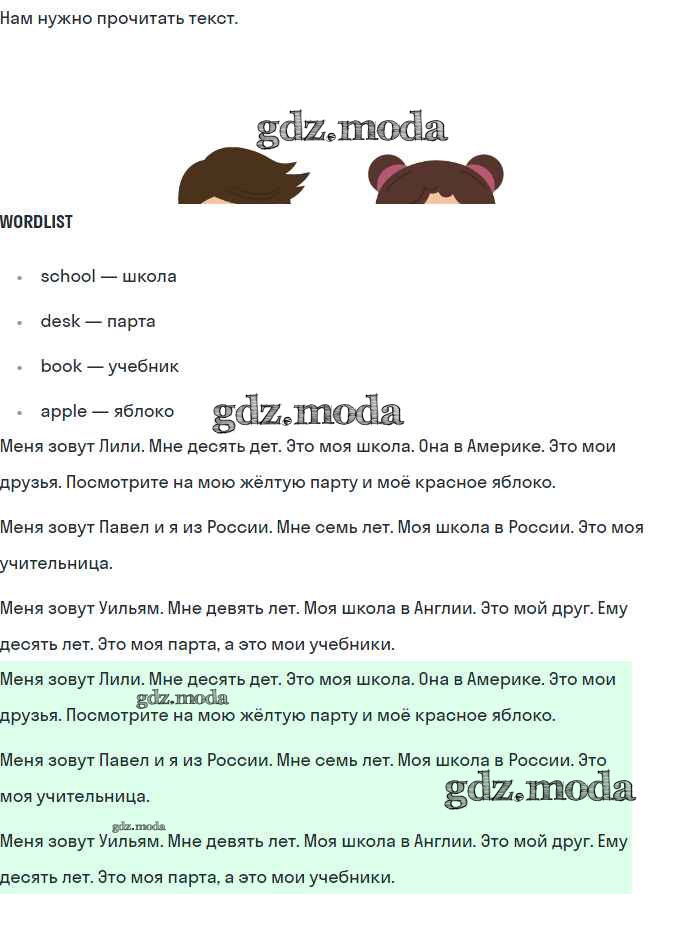 Нам нужно прочитать текст.

gdz.moda

WORDLIST

- school — школа
- desk — парта
- book — учебник
- apple — яблоко

gdz.moda

Меня зовут Лили. Мне десять дет. Это моя школа. Она в Америке. Это мои друзья. Посмотрите на мою жёлтую парту и моё красное яблоко.

Меня зовут Павел и я из России. Мне семь лет. Моя школа в России. Это моя учительница.

Меня зовут Уильям. Мне девять лет. Моя школа в Англии. Это мой друг. Ему десять лет. Это моя парта, а это мои учебники.

Меня зовут Лили. Мне десять дет. Это моя школа. Она в Америке. Это мои друзья. Посмотрите на мою жёлтую парту и моё красное яблоко.

gdz.moda

Меня зовут Павел и я из России. Мне семь лет. Моя школа в России. Это моя учительница.

gdz.moda

gdz.moda

Меня зовут Уильям. Мне девять лет. Моя школа в Англии. Это мой друг. Ему десять лет. Это моя парта, а это мои учебники.